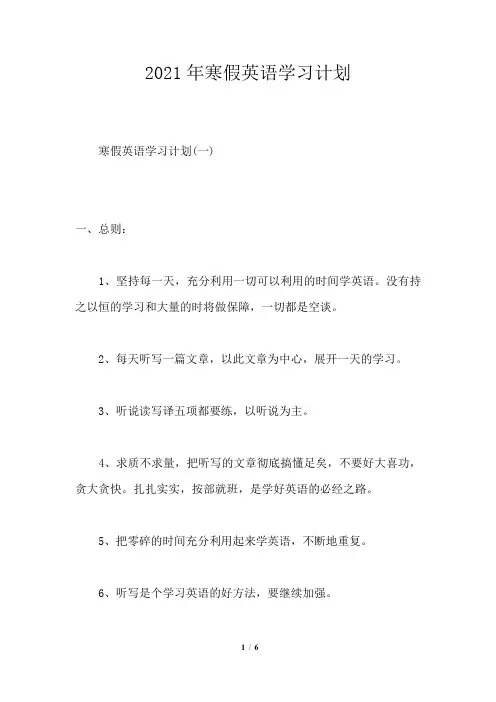 2021年寒假英语学习计划

寒假英语学习计划(一)

一、总则:

1、坚持每一天，充分利用一切可以利用的时间学英语。没有持之以恒的学习和大量的时将做保障，一切都是空谈。

2、每天听写一篇文章，以此文章为中心，展开一天的学习。

3、听说读写译五项都要练，以听说为主。

4、求质不求量，把听写的文章彻底搞懂足矣，不要好大喜功，贪大贪快。扎扎实实，按部就班，是学好英语的必经之路。

5、把零碎的时间充分利用起来学英语，不断地重复。

6、听写是个学习英语的好方法，要继续加强。

1 / 6